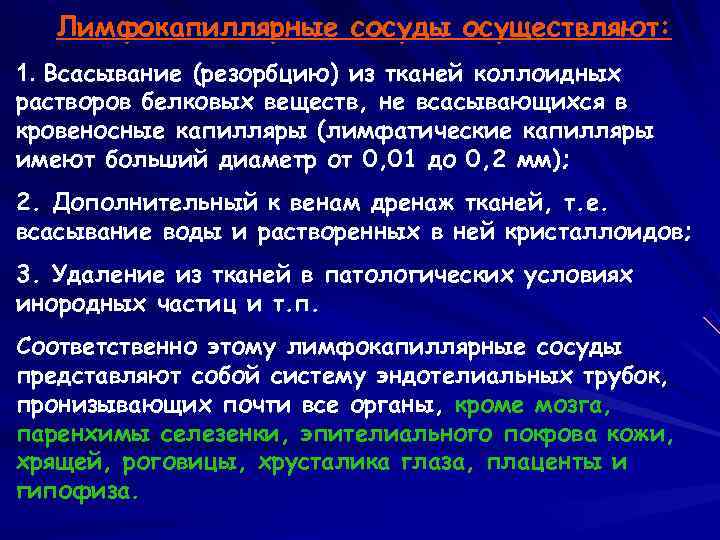 Лимфокапиллярные сосуды осуществляют:

1. Всасывание (резорбцию) из тканей коллоидных растворов белковых веществ, не всасывающихся в кровеносные капилляры (лимфатические капилляры имеют больший диаметр от 0,01 до 0,2 мм);

2. Дополнительный к венам дренаж тканей, т.е. всасывание воды и растворенных в ней кристаллоидов;

3. Удаление из тканей в патологических условиях инородных частиц и т.п.

Соответственно этому лимфокапиллярные сосуды представляют собой систему эндотелиальных трубок, пронизывающих почти все органы, кроме мозга, паренхимы селезенки, эпителиального покрова кожи, хрящей, роговицы, хрусталика глаза, плаценты и гипофиза.